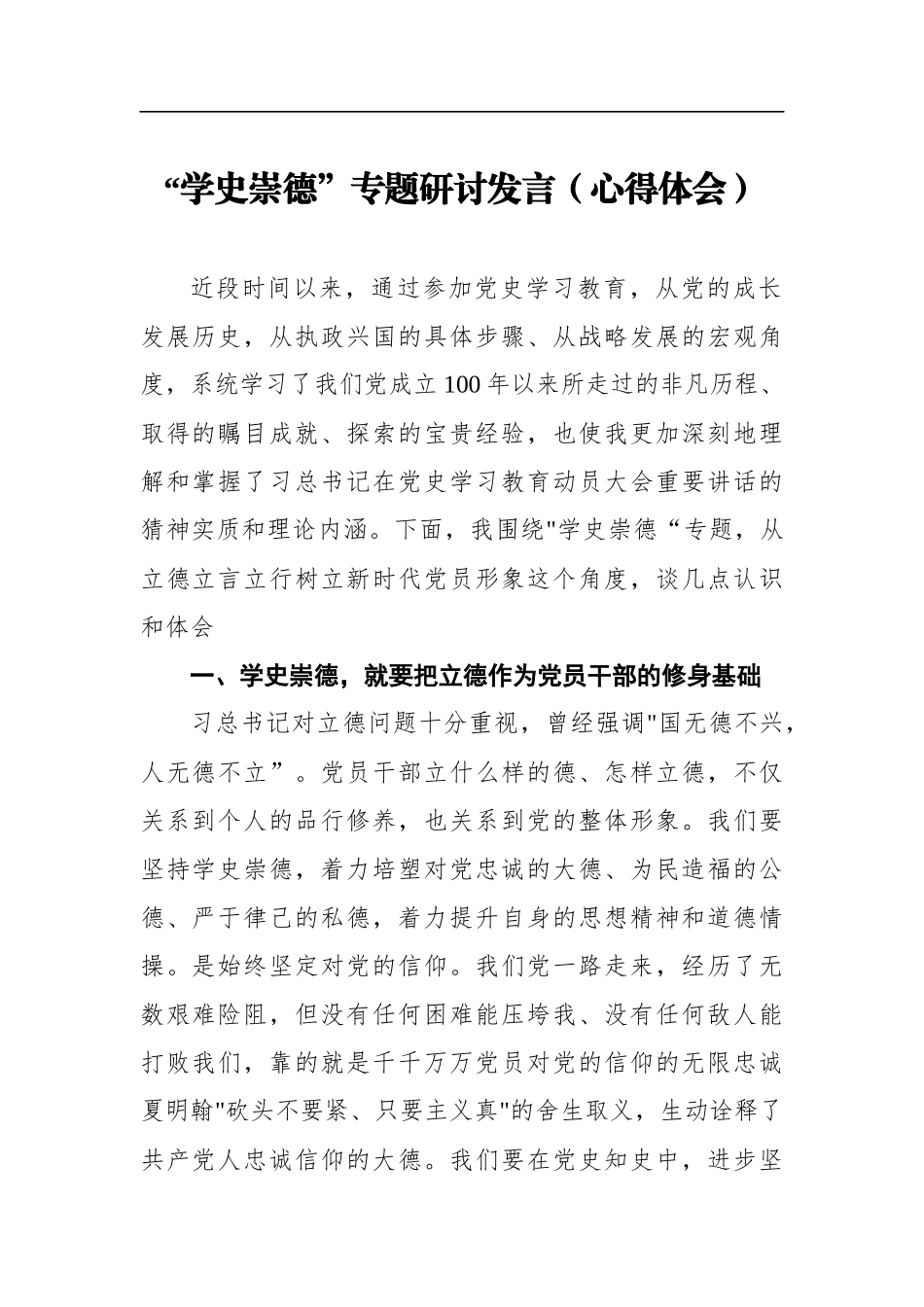 “学史崇德”专题研讨发言（心得体会）

近段时间以来，通过参加党史学习教育，从党的成长发展历史，从执政兴国的具体步骤、从战略发展的宏观角度，系统学习了我们党成立100年以来所走过的非凡历程、取得的瞩目成就、探索的宝贵经验，也使我更加深刻地理解和掌握了习总书记在党史学习教育动员大会重要讲话的猜神实质和理论内涵。下面，我围绕"学史崇德“专题，从立德立言立行树立新时代党员形象这个角度，谈几点认识和体会

一、学史崇德，就要把立德作为党员干部的修身基础

习总书记对立德问题十分重视，曾经强调"国无德不兴，人无德不立”。党员干部立什么样的德、怎样立德，不仅关系到个人的品行修养，也关系到党的整体形象。我们要坚持学史崇德，着力培塑对党忠诚的大德、为民造福的公德、严于律己的私德，着力提升自身的思想精神和道德情操。是始终坚定对党的信仰。我们党一路走来，经历了无数艰难险阻，但没有任何困难能压垮我、没有任何敌人能打败我们，靠的就是千千万万党员对党的信仰的无限忠诚夏明翰"砍头不要紧、只要主义真"的舍生取义，生动诠释了共产党人忠诚信仰的大德。我们要在党史知史中，进步坚